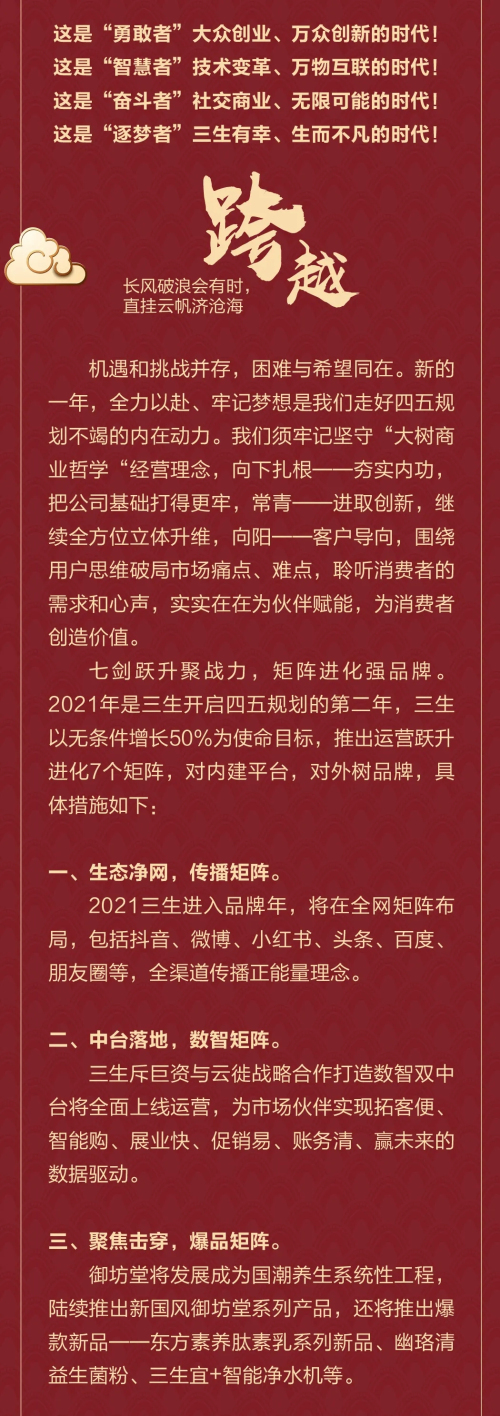 这是“勇敢者”大众创业、万众创新的时代！
这是“智慧者”技术变革、万物互联的时代！
这是“奋斗者”社交商业、无限可能的时代！
这是“逐梦者”三生有幸、生而不凡的时代！

跨越

长风破浪会有时，
直挂云帆济沧海

机遇和挑战并存，困难与希望同在。新的一年，全力以赴、牢记梦想是我们走好四五规划不竭的内在动力。我们须牢记坚守“大树商业哲学“经营理念，向下扎根——夯实内功，把公司基础打得更牢，常青——进取创新，继续全方位立体升维，向阳——客户导向，围绕用户思维破局市场痛点、难点，聆听消费者的需求和心声，实实在在为伙伴赋能，为消费者创造价值。

七剑跃升聚战力，矩阵进化强品牌。2021年是三生开启四五规划的第二年，三生以无条件增长50%为使命目标，推出运营跃升进化7个矩阵，对内建平台，对外树品牌，具体措施如下：

一、生态净网，传播矩阵。
2021三生进入品牌年，将在全网矩阵布局，包括抖音、微博、小红书、头条、百度、朋友圈等，全渠道传播正能量理念。

二、中台落地，数智矩阵。
三生斥巨资与云徙战略合作打造数智双中台将全面上线运营，为市场伙伴实现拓客便、智能购、展业快、促销易、账务清、赢未来的数据驱动。

三、聚焦击穿，爆品矩阵。
御坊堂将发展成为国潮养生系统性工程，陆续推出新国风御坊堂系列产品，还将推出爆款新品——东方素养肽素乳系列新品、幽珞清益生菌粉、三生宜+智能净水机等。